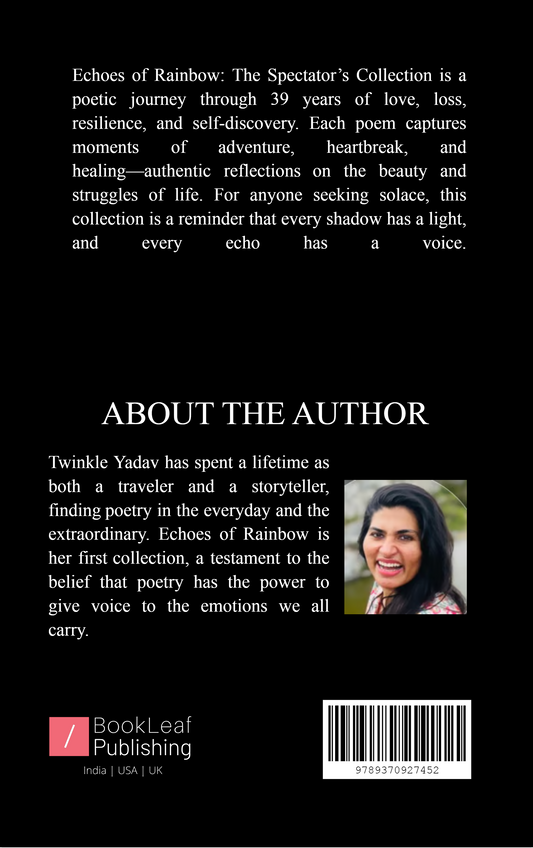 Echoes of Rainbow: The Spectator's Collection is a poetic journey through 39 years of love, loss, resilience, and self-discovery. Each poem captures moments of adventure, heartbreak, and healing—authentic reflections on the beauty and struggles of life. For anyone seeking solace, this collection is a reminder that every shadow has a light, and every echo has a voice.

ABOUT THE AUTHOR

Twinkle Yadav has spent a lifetime as both a traveler and a storyteller, finding poetry in the everyday and the extraordinary. Echoes of Rainbow is her first collection, a testament to the belief that poetry has the power to give voice to the emotions we all carry.

BookLeaf Publishing
India | USA | UK

9789370927452